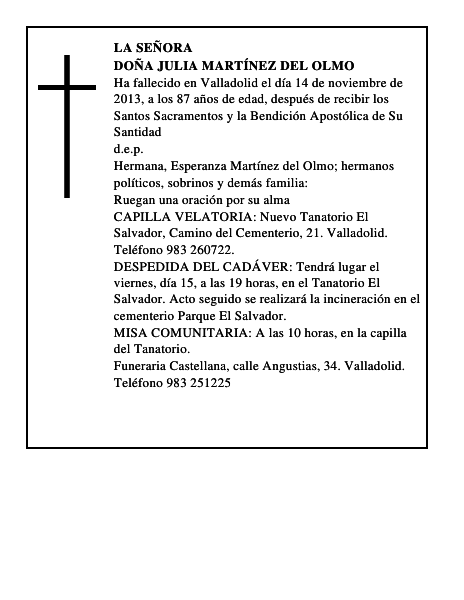 LA SEÑORA
DOÑA JULIA MARTÍNEZ DEL OLMO
Ha fallecido en Valladolid el día 14 de noviembre de 2013, a los 87 años de edad, después de recibir los Santos Sacramentos y la Bendición Apostólica de Su Santidad
d.e.p.
Hermana, Esperanza Martínez del Olmo; hermanos políticos, sobrinos y demás familia:
Ruegan una oración por su alma
CAPILLA VELATORIA: Nuevo Tanatorio El Salvador, Camino del Cementerio, 21. Valladolid. Teléfono 983 260722.
DESPEDIDA DEL CADÁVER: Tendrá lugar el viernes, día 15, a las 19 horas, en el Tanatorio El Salvador. Acto seguido se realizará la incineración en el cementerio Parque El Salvador.
MISA COMUNITARIA: A las 10 horas, en la capilla del Tanatorio.
Funeraria Castellana, calle Angustias, 34. Valladolid. Teléfono 983 251225